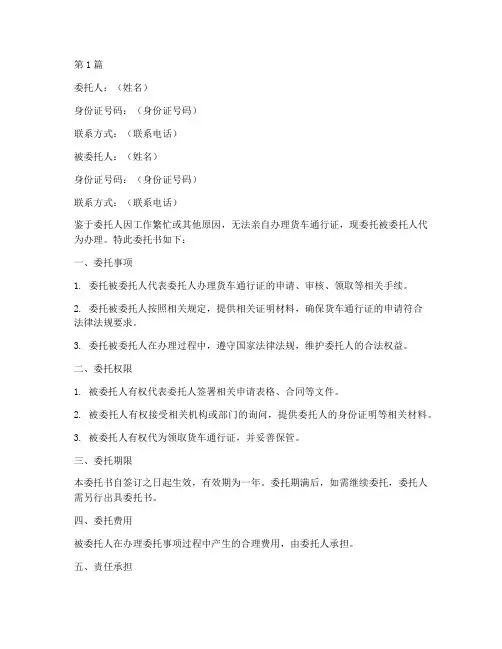 第 1 篇

委托人：（姓名）

身份证号码：（身份证号码）

联系方式：（联系电话）

被委托人：（姓名）

身份证号码：（身份证号码）

联系方式：（联系电话）

鉴于委托人因工作繁忙或其他原因，无法亲自办理货车通行证，现委托被委托人代为办理。特此委托书如下：

一、委托事项

1. 委托被委托人代表委托人办理货车通行证的申请、审核、领取等相关手续。

2. 委托被委托人按照相关规定，提供相关证明材料，确保货车通行证的申请符合法律法规要求。

3. 委托被委托人在办理过程中，遵守国家法律法规，维护委托人的合法权益。

二、委托权限

1. 被委托人有权代表委托人签署相关申请表格、合同等文件。

2. 被委托人有权接受相关机构或部门的询问，提供委托人的身份证明等相关材料。

3. 被委托人有权代为领取货车通行证，并妥善保管。

三、委托期限

本委托书自签订之日起生效，有效期为一年。委托期满后，如需继续委托，委托人需另行出具委托书。

四、委托费用

被委托人在办理委托事项过程中产生的合理费用，由委托人承担。

五、责任承担